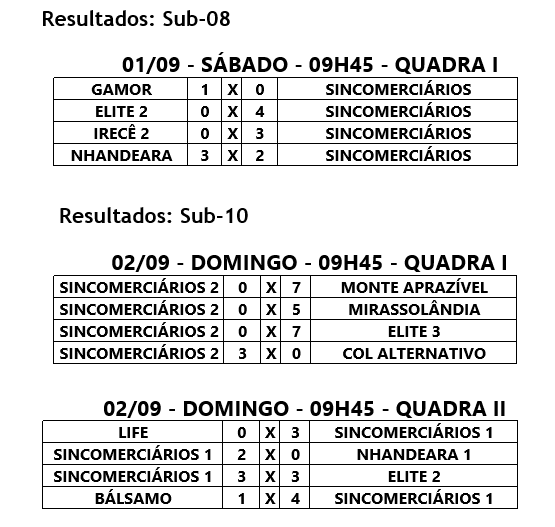 Resultados: Sub-08

01/09 - SÁBADO - 09H45 - QUADRA I

| GAMOR | 1 | X | 0 | SINCOMERCIÁRIOS |
|---|---|---|---|---|
| ELITE 2 | 0 | X | 4 | SINCOMERCIÁRIOS |
| IRECÊ 2 | 0 | X | 3 | SINCOMERCIÁRIOS |
| NHANDEARA | 3 | X | 2 | SINCOMERCIÁRIOS |

Resultados: Sub-10

02/09 - DOMINGO - 09H45 - QUADRA I

| SINCOMERCIÁRIOS 2 | 0 | X | 7 | MONTE APRAZÍVEL |
|---|---|---|---|---|
| SINCOMERCIÁRIOS 2 | 0 | X | 5 | MIRASSOLÂNDIA |
| SINCOMERCIÁRIOS 2 | 0 | X | 7 | ELITE 3 |
| SINCOMERCIÁRIOS 2 | 3 | X | 0 | COL ALTERNATIVO |

02/09 - DOMINGO - 09H45 - QUADRA II

| LIFE | 0 | X | 3 | SINCOMERCIÁRIOS 1 |
|---|---|---|---|---|
| SINCOMERCIÁRIOS 1 | 2 | X | 0 | NHANDEARA 1 |
| SINCOMERCIÁRIOS 1 | 3 | X | 3 | ELITE 2 |
| BÁLSAMO | 1 | X | 4 | SINCOMERCIÁRIOS 1 |